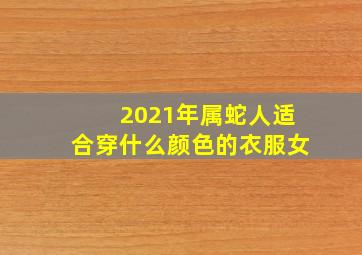 2021年属蛇人适合穿什么颜色的衣服女